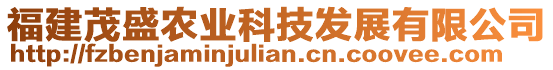 福建茂盛农业科技发展有限公司
http://fzbenjaminjulian.cn.coovee.com